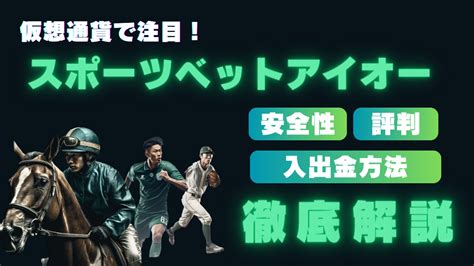 仮想通貨で注目！

スポーツベットアイオー

安全性 評判

入出金方法

徹底解説